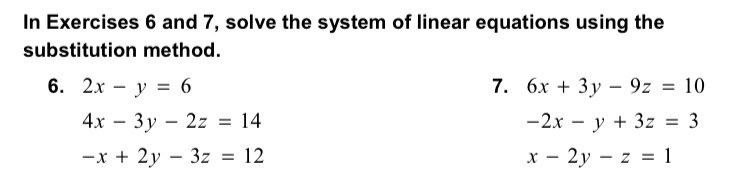 In Exercises 6 and 7, solve the system of linear equations using the substitution method.

6. $2x - y = 6$
$4x - 3y - 2z = 14$
$-x + 2y - 3z = 12$

7. $6x + 3y - 9z = 10$
$-2x - y + 3z = 3$
$x - 2y - z = 1$